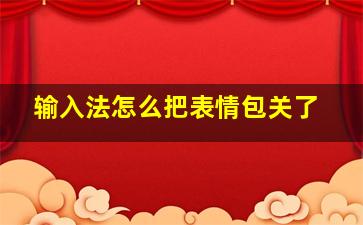 输入法怎么把表情包关了